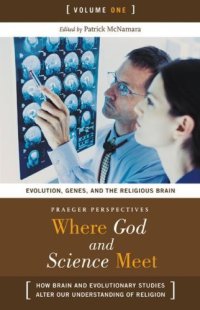 [ VOLUME ONE ]

Edited by Patrick McNamara

EVOLUTION, GENES, AND THE RELIGIOUS BRAIN

PRAEGER PERSPECTIVES

Where God and Science Meet

[ HOW BRAIN AND EVOLUTIONARY STUDIES ALTER OUR UNDERSTANDING OF RELIGION ]